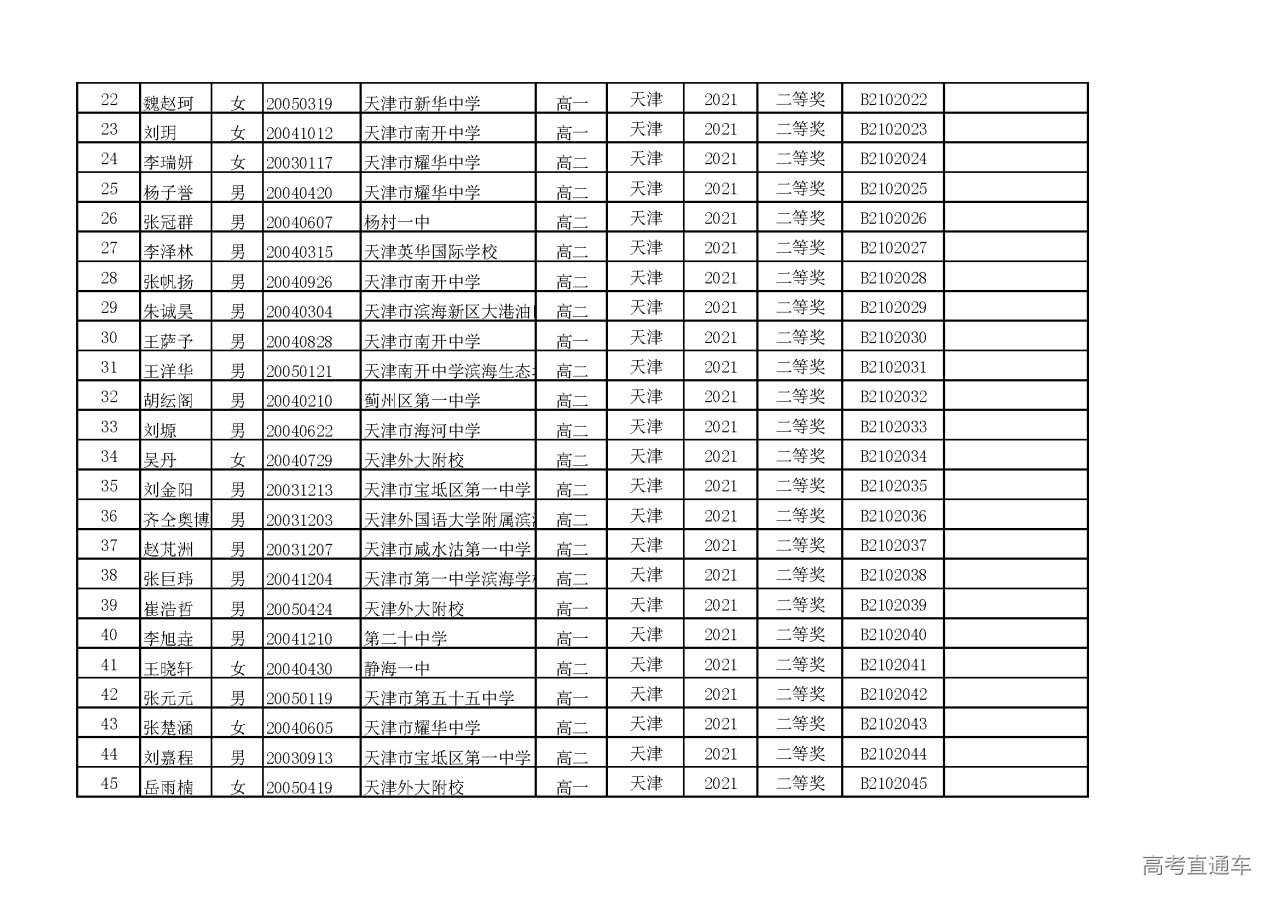 | 22 | 魏赵珂 | 女 | 20050319 | 天津市新华中学 | 高一 | 天津 | 2021 | 二等奖 | B2102022 | |
|---|---|---|---|---|---|---|---|---|---|---|
| 23 | 刘玥 | 女 | 20041012 | 天津市南开中学 | 高一 | 天津 | 2021 | 二等奖 | B2102023 | |
| 24 | 李瑞妍 | 女 | 20030117 | 天津市耀华中学 | 高二 | 天津 | 2021 | 二等奖 | B2102024 | |
| 25 | 杨子誉 | 男 | 20040420 | 天津市耀华中学 | 高二 | 天津 | 2021 | 二等奖 | B2102025 | |
| 26 | 张冠群 | 男 | 20040607 | 杨村一中 | 高二 | 天津 | 2021 | 二等奖 | B2102026 | |
| 27 | 李泽林 | 男 | 20040315 | 天津英华国际学校 | 高二 | 天津 | 2021 | 二等奖 | B2102027 | |
| 28 | 张帆扬 | 男 | 20040926 | 天津市南开中学 | 高二 | 天津 | 2021 | 二等奖 | B2102028 | |
| 29 | 朱诚昊 | 男 | 20040304 | 天津市滨海新区大港油 | 高二 | 天津 | 2021 | 二等奖 | B2102029 | |
| 30 | 王萨予 | 男 | 20040828 | 天津市南开中学 | 高一 | 天津 | 2021 | 二等奖 | B2102030 | |
| 31 | 王洋华 | 男 | 20050121 | 天津南开中学滨海生态 | 高二 | 天津 | 2021 | 二等奖 | B2102031 | |
| 32 | 胡纭阁 | 男 | 20040210 | 蓟州区第一中学 | 高二 | 天津 | 2021 | 二等奖 | B2102032 | |
| 33 | 刘塬 | 男 | 20040622 | 天津市海河中学 | 高二 | 天津 | 2021 | 二等奖 | B2102033 | |
| 34 | 吴丹 | 女 | 20040729 | 天津外大附校 | 高二 | 天津 | 2021 | 二等奖 | B2102034 | |
| 35 | 刘金阳 | 男 | 20031213 | 天津市宝坻区第一中学 | 高二 | 天津 | 2021 | 二等奖 | B2102035 | |
| 36 | 齐仝奥博 | 男 | 20031203 | 天津外国语大学附属滨 | 高二 | 天津 | 2021 | 二等奖 | B2102036 | |
| 37 | 赵芃洲 | 男 | 20031207 | 天津市咸水沽第一中学 | 高二 | 天津 | 2021 | 二等奖 | B2102037 | |
| 38 | 张巨玮 | 男 | 20041204 | 天津市第一中学滨海学 | 高二 | 天津 | 2021 | 二等奖 | B2102038 | |
| 39 | 崔浩哲 | 男 | 20050424 | 天津外大附校 | 高一 | 天津 | 2021 | 二等奖 | B2102039 | |
| 40 | 李旭垚 | 男 | 20041210 | 第二十中学 | 高一 | 天津 | 2021 | 二等奖 | B2102040 | |
| 41 | 王晓轩 | 女 | 20040430 | 静海一中 | 高二 | 天津 | 2021 | 二等奖 | B2102041 | |
| 42 | 张元元 | 男 | 20050119 | 天津市第五十五中学 | 高一 | 天津 | 2021 | 二等奖 | B2102042 | |
| 43 | 张楚涵 | 女 | 20040605 | 天津市耀华中学 | 高二 | 天津 | 2021 | 二等奖 | B2102043 | |
| 44 | 刘嘉程 | 男 | 20030913 | 天津市宝坻区第一中学 | 高二 | 天津 | 2021 | 二等奖 | B2102044 | |
| 45 | 岳雨楠 | 女 | 20050419 | 天津外大附校 | 高一 | 天津 | 2021 | 二等奖 | B2102045 | |

高考直通车